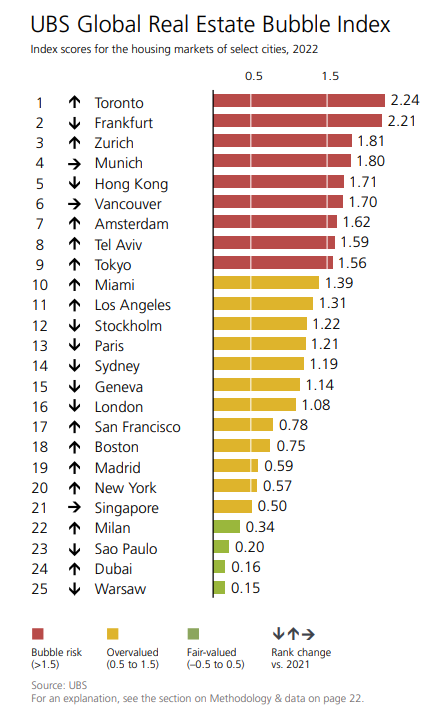 UBS Global Real Estate Bubble Index

Index scores for the housing markets of select cities, 2022

0.5 1.5

| | | | |
|---|---|---|---|
| 1 | ↑ | Toronto | 2.24 |
| 2 | ↓ | Frankfurt | 2.21 |
| 3 | ↑ | Zurich | 1.81 |
| 4 | → | Munich | 1.80 |
| 5 | ↓ | Hong Kong | 1.71 |
| 6 | → | Vancouver | 1.70 |
| 7 | ↑ | Amsterdam | 1.62 |
| 8 | ↑ | Tel Aviv | 1.59 |
| 9 | ↑ | Tokyo | 1.56 |
| 10 | ↑ | Miami | 1.39 |
| 11 | ↑ | Los Angeles | 1.31 |
| 12 | ↓ | Stockholm | 1.22 |
| 13 | ↓ | Paris | 1.21 |
| 14 | ↓ | Sydney | 1.19 |
| 15 | ↓ | Geneva | 1.14 |
| 16 | ↓ | London | 1.08 |
| 17 | ↑ | San Francisco | 0.78 |
| 18 | ↑ | Boston | 0.75 |
| 19 | ↑ | Madrid | 0.59 |
| 20 | ↑ | New York | 0.57 |
| 21 | → | Singapore | 0.50 |
| 22 | ↑ | Milan | 0.34 |
| 23 | ↓ | Sao Paulo | 0.20 |
| 24 | ↑ | Dubai | 0.16 |
| 25 | ↓ | Warsaw | 0.15 |

Bubble risk (>1.5)
Overvalued (0.5 to 1.5)
Fair-valued (–0.5 to 0.5)
↓↑→ Rank change vs. 2021

Source: UBS
For an explanation, see the section on Methodology & data on page 22.